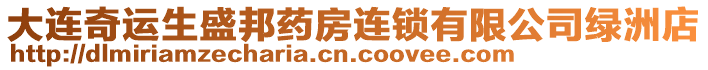 大连奇运生盛邦药房连锁有限公司绿洲店
http://dlmiriamzecharia.cn.coovee.com